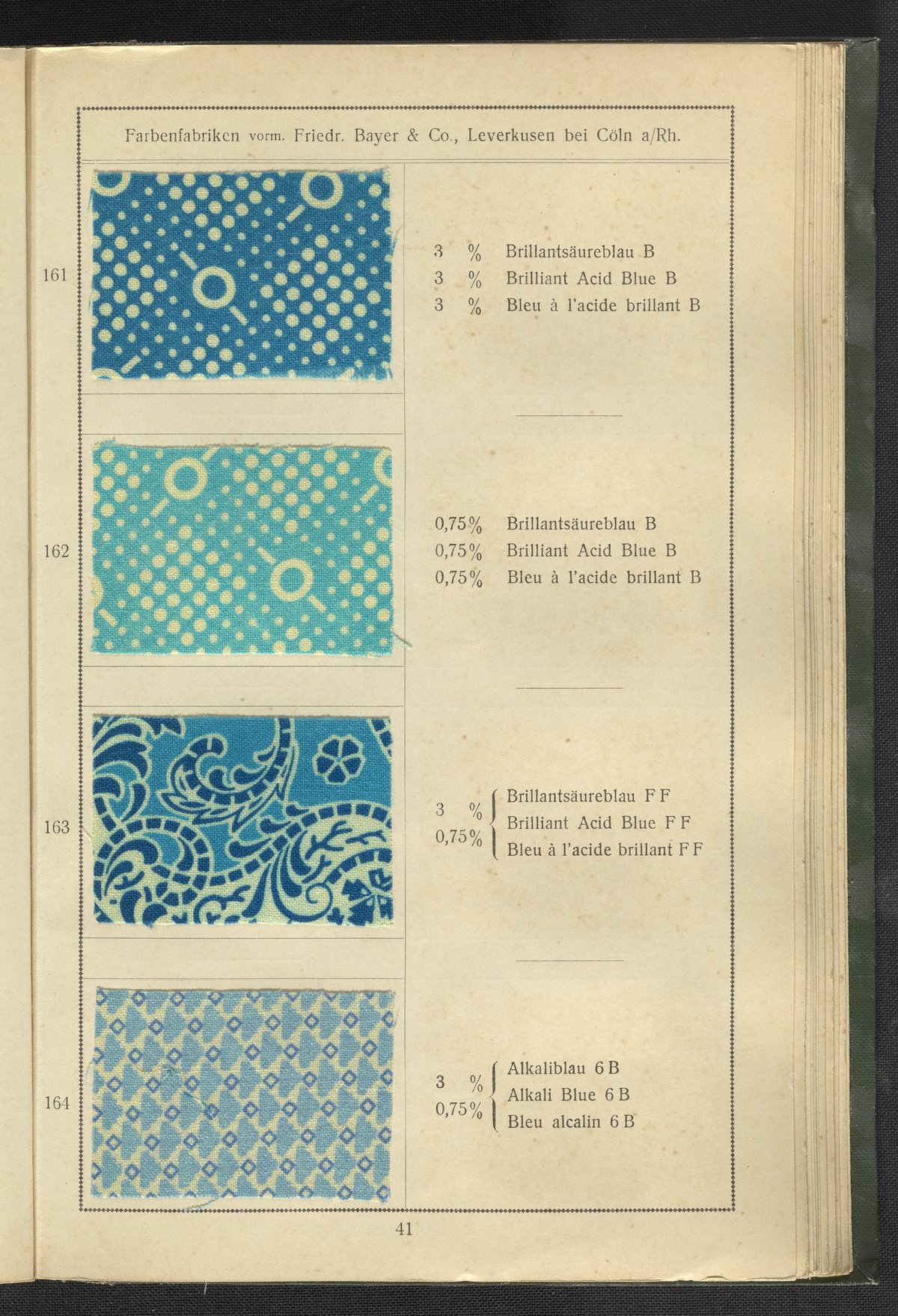 Farbenfabriken vorm. Friedr. Bayer & Co., Leverkusen bei Cöln a/Rh.

161

3 % Brillantsäureblau B
3 % Brilliant Acid Blue B
3 % Bleu à l'acide brillant B

162

0,75% Brillantsäureblau B
0,75% Brilliant Acid Blue B
0,75% Bleu à l'acide brillant B

163

3 %
0,75%
Brillantsäureblau FF
Brilliant Acid Blue FF
Bleu à l'acide brillant FF

164

3 %
0,75%
Alkaliblau 6B
Alkali Blue 6B
Bleu alcalin 6B

41